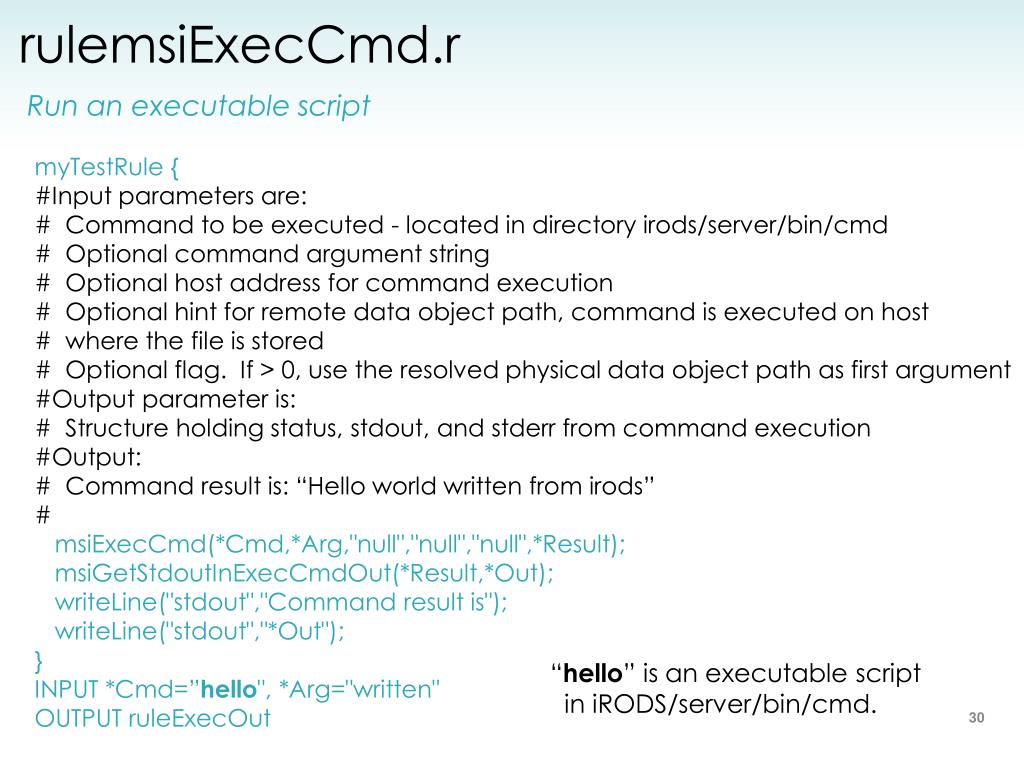 rulemsiExecCmd.r

Run an executable script

myTestRule {
#Input parameters are:
# Command to be executed - located in directory irods/server/bin/cmd
# Optional command argument string
# Optional host address for command execution
# Optional hint for remote data object path, command is executed on host
# where the file is stored
# Optional flag. If > 0, use the resolved physical data object path as first argument
#Output parameter is:
# Structure holding status, stdout, and stderr from command execution
#Output:
# Command result is: “Hello world written from irods”
#
msiExecCmd(*Cmd,*Arg,"null","null","null",*Result);
msiGetStdoutInExecCmdOut(*Result,*Out);
writeLine("stdout","Command result is");
writeLine("stdout","*Out");
}
INPUT *Cmd=”hello", *Arg="written"
OUTPUT ruleExecOut

“hello” is an executable script in iRODS/server/bin/cmd.

30